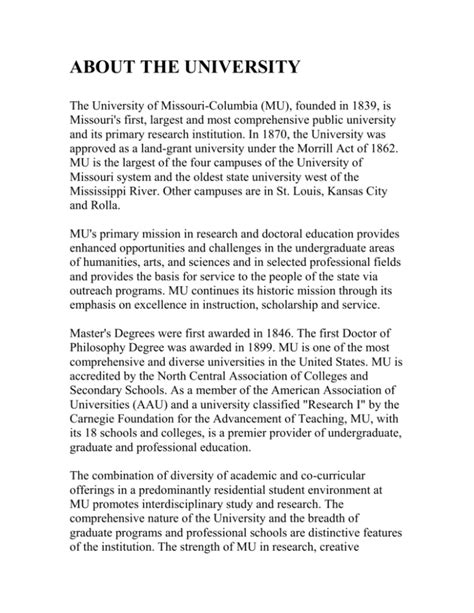 ABOUT THE UNIVERSITY

The University of Missouri-Columbia (MU), founded in 1839, is Missouri's first, largest and most comprehensive public university and its primary research institution. In 1870, the University was approved as a land-grant university under the Morrill Act of 1862. MU is the largest of the four campuses of the University of Missouri system and the oldest state university west of the Mississippi River. Other campuses are in St. Louis, Kansas City and Rolla.

MU's primary mission in research and doctoral education provides enhanced opportunities and challenges in the undergraduate areas of humanities, arts, and sciences and in selected professional fields and provides the basis for service to the people of the state via outreach programs. MU continues its historic mission through its emphasis on excellence in instruction, scholarship and service.

Master's Degrees were first awarded in 1846. The first Doctor of Philosophy Degree was awarded in 1899. MU is one of the most comprehensive and diverse universities in the United States. MU is accredited by the North Central Association of Colleges and Secondary Schools. As a member of the American Association of Universities (AAU) and a university classified "Research I" by the Carnegie Foundation for the Advancement of Teaching, MU, with its 18 schools and colleges, is a premier provider of undergraduate, graduate and professional education.

The combination of diversity of academic and co-curricular offerings in a predominantly residential student environment at MU promotes interdisciplinary study and research. The comprehensive nature of the University and the breadth of graduate programs and professional schools are distinctive features of the institution. The strength of MU in research, creative